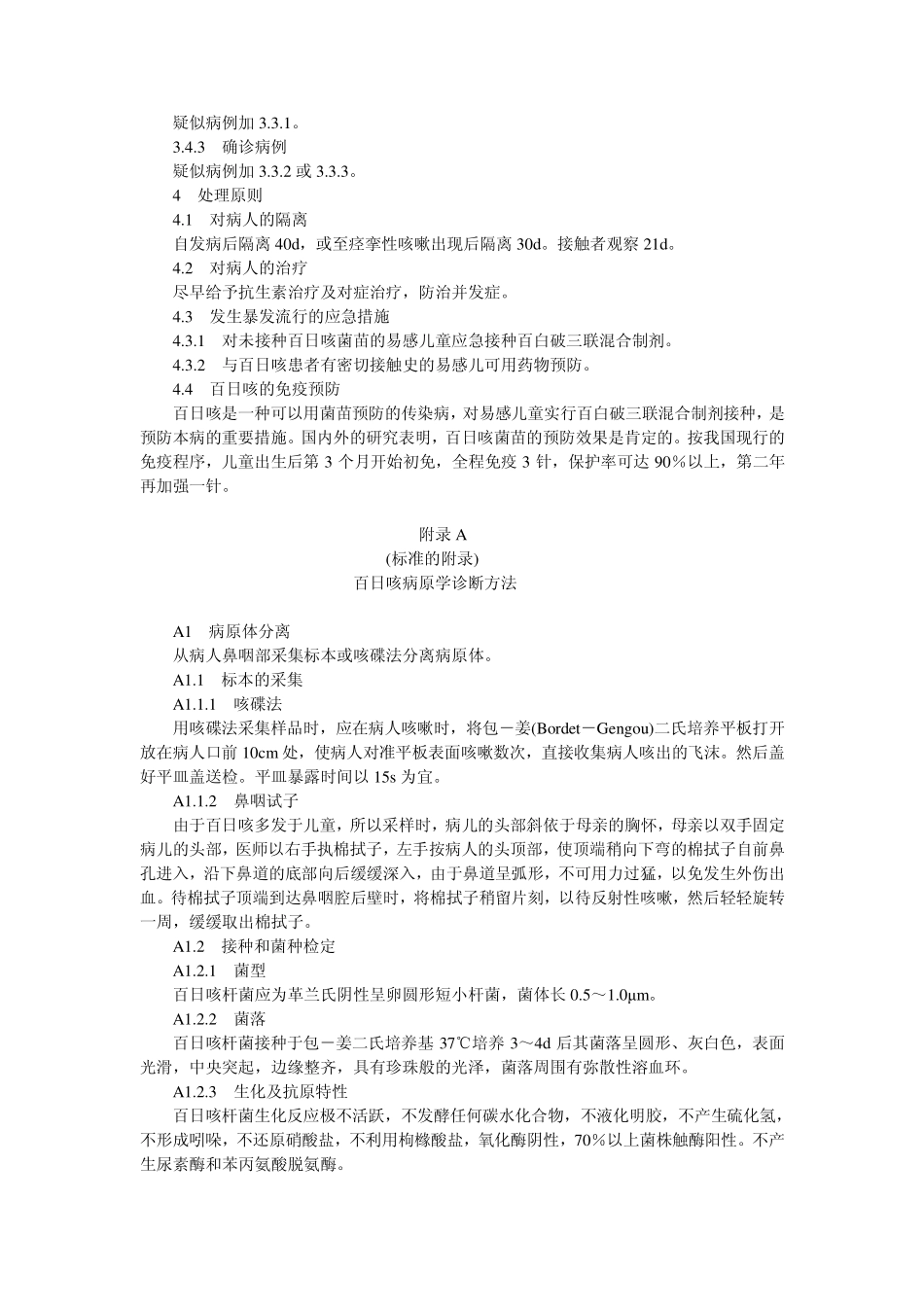 疑似病例加 3.3.1。

3.4.3　确诊病例

疑似病例加 3.3.2 或 3.3.3。

4　处理原则

4.1　对病人的隔离

自发病后隔离 40d，或至痉挛性咳嗽出现后隔离 30d。接触者观察 21d。

4.2　对病人的治疗

尽早给予抗生素治疗及对症治疗，防治并发症。

4.3　发生暴发流行的应急措施

4.3.1　对未接种百日咳菌苗的易感儿童应急接种百白破三联混合制剂。

4.3.2　与百日咳患者有密切接触史的易感儿可用药物预防。

4.4　百日咳的免疫预防

百日咳是一种可以用菌苗预防的传染病，对易感儿童实行百白破三联混合制剂接种，是预防本病的重要措施。国内外的研究表明，百日咳菌苗的预防效果是肯定的。按我国现行的免疫程序，儿童出生后第 3 个月开始初免，全程免疫 3 针，保护率可达 90%以上，第二年再加强一针。

附录 A

(标准的附录)

百日咳病原学诊断方法

A1　病原体分离

从病人鼻咽部采集标本或咳碟法分离病原体。

A1.1　标本的采集

A1.1.1　咳碟法

用咳碟法采集样品时，应在病人咳嗽时，将包－姜(Bordet－Gengou)二氏培养平板打开放在病人口前 10cm 处，使病人对准平板表面咳嗽数次，直接收集病人咳出的飞沫。然后盖好平皿盖送检。平皿暴露时间以 15s 为宜。

A1.1.2　鼻咽拭子

由于百日咳多发于儿童，所以采样时，病儿的头部斜依于母亲的胸怀，母亲以双手固定病儿的头部，医师以右手执棉拭子，左手按病人的头顶部，使顶端稍向下弯的棉拭子自前鼻孔进入，沿下鼻道的底部向后缓缓深入，由于鼻道呈弧形，不可用力过猛，以免发生外伤出血。待棉拭子顶端到达鼻咽腔后壁时，将棉拭子稍留片刻，以待反射性咳嗽，然后轻轻旋转一周，缓缓取出棉拭子。

A1.2　接种和菌种检定

A1.2.1　菌型

百日咳杆菌应为革兰氏阴性呈卵圆形短小杆菌，菌体长 0.5～1.0μm。

A1.2.2　菌落

百日咳杆菌接种于包－姜二氏培养基 37℃培养 3～4d 后其菌落呈圆形、灰白色，表面光滑，中央突起，边缘整齐，具有珍珠般的光泽，菌落周围有弥散性溶血环。

A1.2.3　生化及抗原特性

百日咳杆菌生化反应极不活跃，不发酵任何碳水化合物，不液化明胶，不产生硫化氢，不形成吲哚，不还原硝酸盐，不利用枸橼酸盐，氧化酶阴性，70%以上菌株触酶阳性。不产生尿素酶和苯丙氨酸脱氨酶。